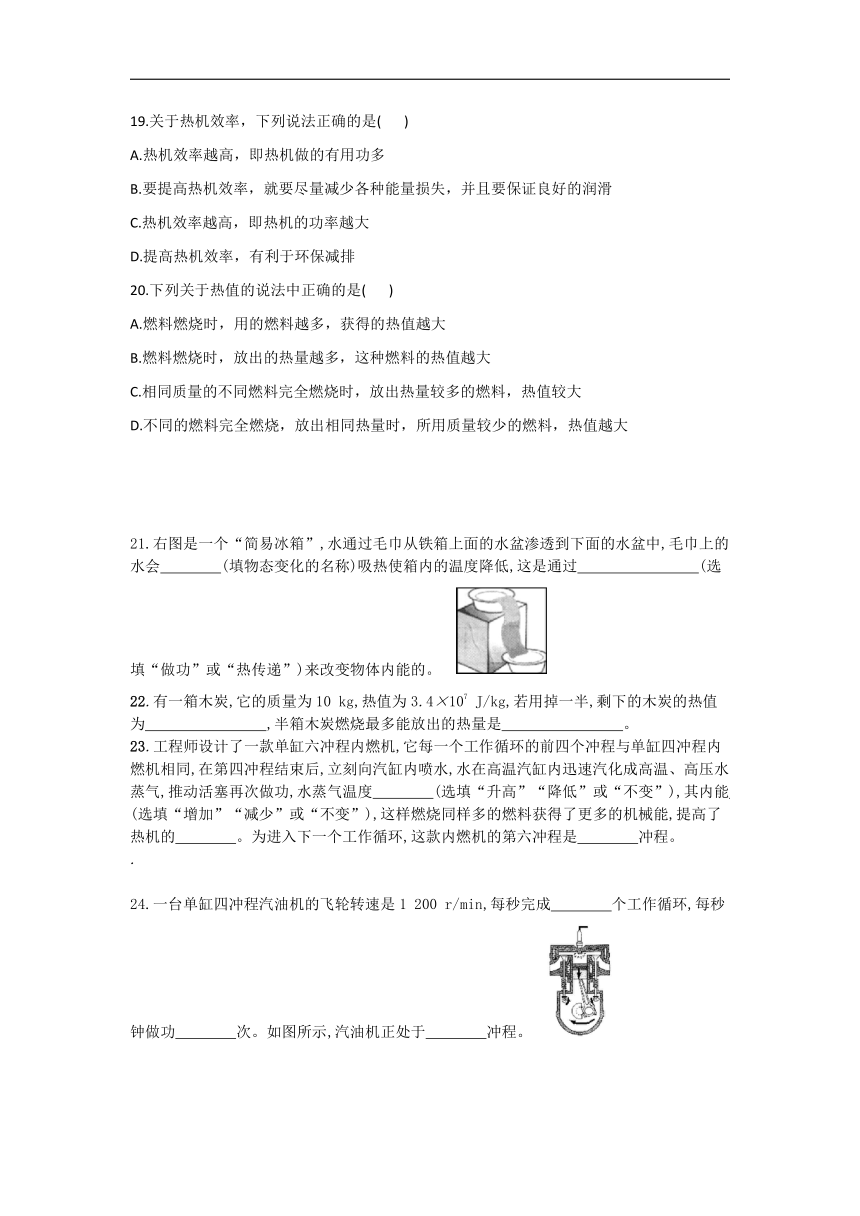 19.关于热机效率，下列说法正确的是(　　)

A.热机效率越高，即热机做的有用功多

B.要提高热机效率，就要尽量减少各种能量损失，并且要保证良好的润滑

C.热机效率越高，即热机的功率越大

D.提高热机效率，有利于环保减排

20.下列关于热值的说法中正确的是(　　)

A.燃料燃烧时，用的燃料越多，获得的热值越大

B.燃料燃烧时，放出的热量越多，这种燃料的热值越大

C.相同质量的不同燃料完全燃烧时，放出热量较多的燃料，热值较大

D.不同的燃料完全燃烧，放出相同热量时，所用质量较少的燃料，热值越大

21.右图是一个“简易冰箱”,水通过毛巾从铁箱上面的水盆渗透到下面的水盆中,毛巾上的水会________(填物态变化的名称)吸热使箱内的温度降低,这是通过________________(选填“做功”或“热传递”)来改变物体内能的。

22.有一箱木炭,它的质量为10 kg,热值为$3.4\times10^7$ J/kg,若用掉一半,剩下的木炭的热值为________________,半箱木炭燃烧最多能放出的热量是________________。

23.工程师设计了一款单缸六冲程内燃机,它每一个工作循环的前四个冲程与单缸四冲程内燃机相同,在第四冲程结束后,立刻向汽缸内喷水,水在高温汽缸内迅速汽化成高温、高压水蒸气,推动活塞再次做功,水蒸气温度________(选填“升高”“降低”或“不变”),其内能________(选填“增加”“减少”或“不变”),这样燃烧同样多的燃料获得了更多的机械能,提高了热机的________。为进入下一个工作循环,这款内燃机的第六冲程是________冲程。
.

24.一台单缸四冲程汽油机的飞轮转速是1 200 r/min,每秒完成________个工作循环,每秒钟做功________次。如图所示,汽油机正处于________冲程。